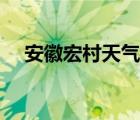 安徽宏村天气